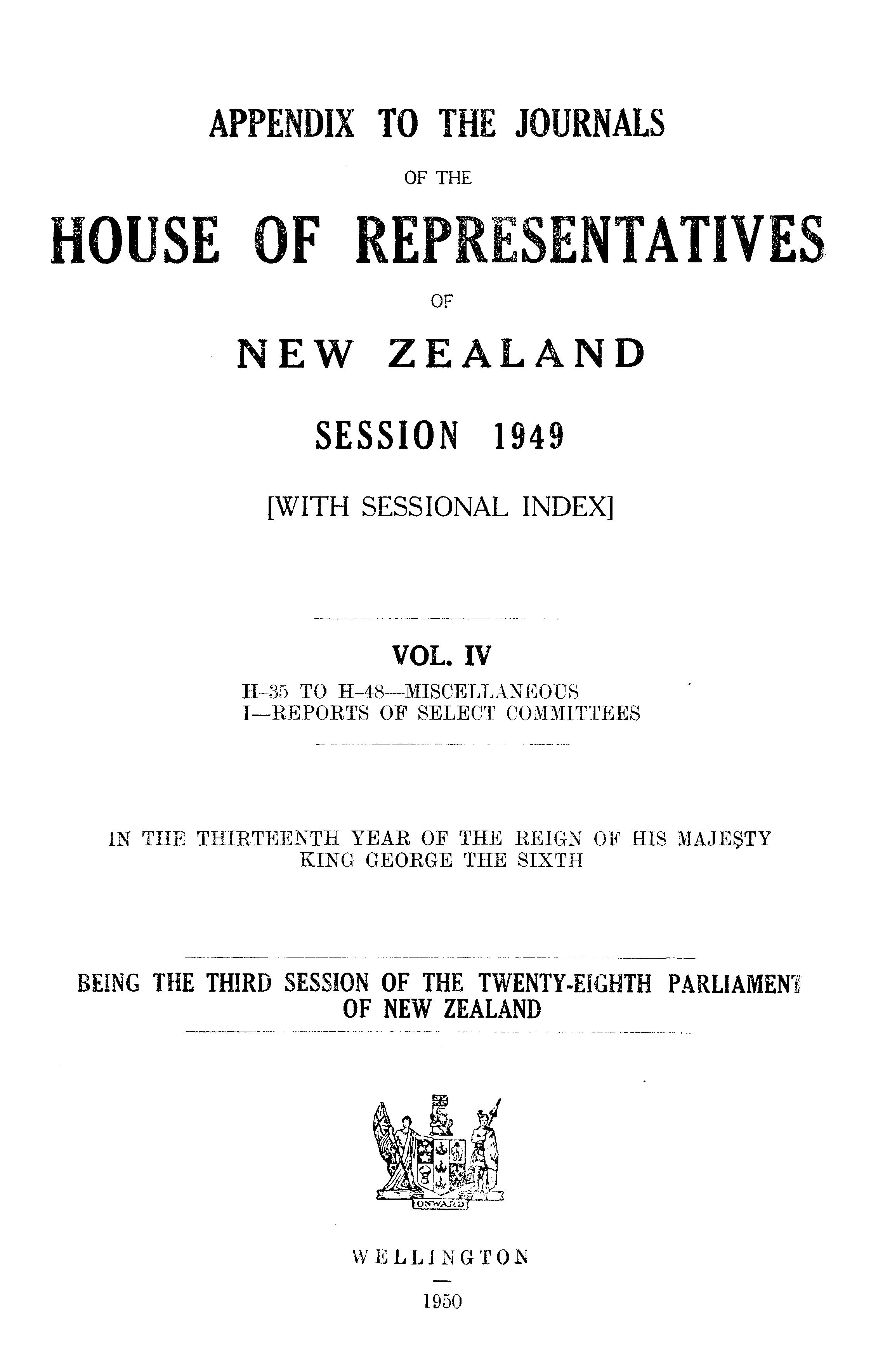 APPENDIX TO THE JOURNALS

OF THE

HOUSE OF REPRESENTATIVES

OF

NEW ZEALAND

SESSION 1949

[WITH SESSIONAL INDEX]

VOL. IV

H-35 TO H-48—MISCELLANEOUS
I—REPORTS OF SELECT COMMITTEES

IN THE THIRTEENTH YEAR OF THE REIGN OF HIS MAJESTY KING GEORGE THE SIXTH

BEING THE THIRD SESSION OF THE TWENTY-EIGHTH PARLIAMENT OF NEW ZEALAND

ONWARD

WELLINGTON

1950